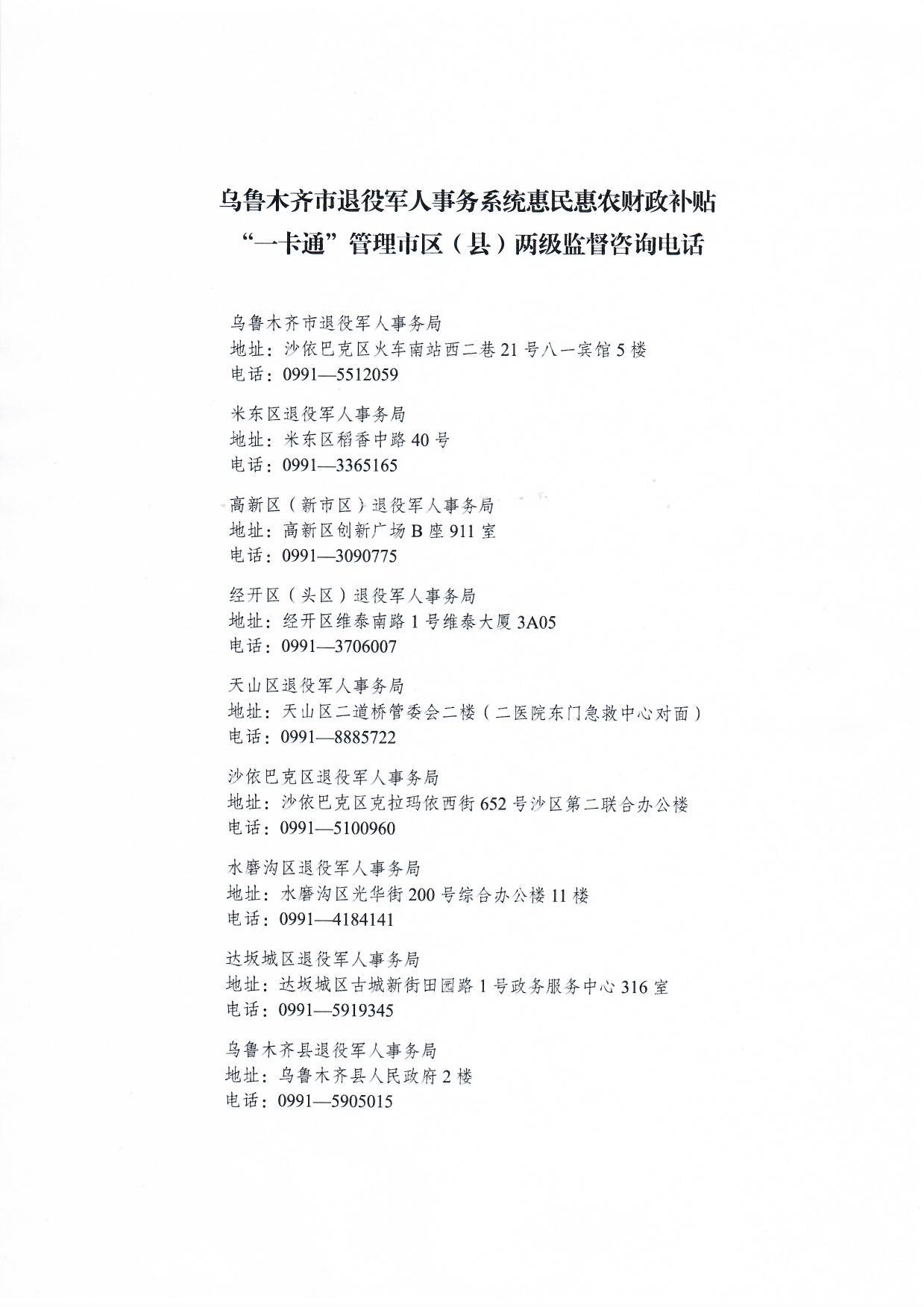 乌鲁木齐市退役军人事务系统惠民惠农财政补贴
“一卡通”管理市区（县）两级监督咨询电话

乌鲁木齐市退役军人事务局
地址：沙依巴克区火车南站西二巷21号八一宾馆5楼
电话：0991—5512059

米东区退役军人事务局
地址：米东区稻香中路40号
电话：0991—3365165

高新区（新市区）退役军人事务局
地址：高新区创新广场B座911室
电话：0991—3090775

经开区（头区）退役军人事务局
地址：经开区维泰南路1号维泰大厦3A05
电话：0991—3706007

天山区退役军人事务局
地址：天山区二道桥管委会二楼（二医院东门急救中心对面）
电话：0991—8885722

沙依巴克区退役军人事务局
地址：沙依巴克区克拉玛依西街652号沙区第二联合办公楼
电话：0991—5100960

水磨沟区退役军人事务局
地址：水磨沟区光华街200号综合办公楼11楼
电话：0991—4184141

达坂城区退役军人事务局
地址：达坂城区古城新街田园路1号政务服务中心316室
电话：0991—5919345

乌鲁木齐县退役军人事务局
地址：乌鲁木齐县人民政府2楼
电话：0991—5905015